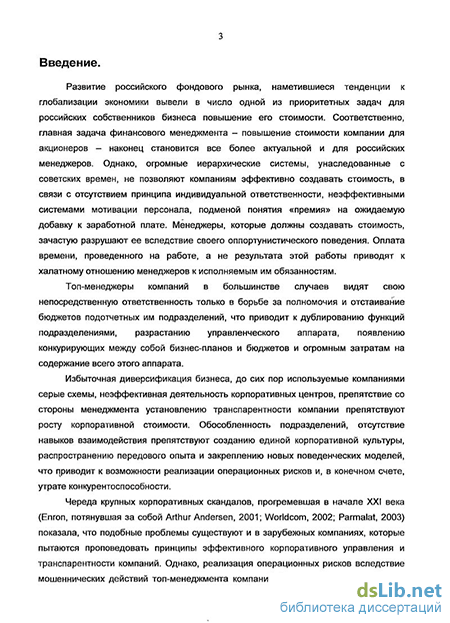 3

Введение.

Развитие российского фондового рынка, наметившиеся тенденции к глобализации экономики вывели в число одной из приоритетных задач для российских собственников бизнеса повышение его стоимости. Соответственно, главная задача финансового менеджмента – повышение стоимости компании для акционеров – наконец становится все более актуальной и для российских менеджеров. Однако, огромные иерархические системы, унаследованные с советских времен, не позволяют компаниям эффективно создавать стоимость, в связи с отсутствием принципа индивидуальной ответственности, неэффективными системами мотивации персонала, подменой понятия «премия» на ожидаемую добавку к заработной плате. Менеджеры, которые должны создавать стоимость, зачастую разрушают ее вследствие своего оппортунистического поведения. Оплата времени, проведенного на работе, а не результата этой работы приводят к халатному отношению менеджеров к исполняемым им обязанностям.

Топ-менеджеры компаний в большинстве случаев видят свою непосредственную ответственность только в борьбе за полномочия и отстаивание бюджетов подотчетных им подразделений, что приводит к дублированию функций подразделениями, разрастанию управленческого аппарата, появлению конкурирующих между собой бизнес-планов и бюджетов и огромным затратам на содержание всего этого аппарата.

Избыточная диверсификация бизнеса, до сих пор используемые компаниями серые схемы, неэффективная деятельность корпоративных центров, препятствие со стороны менеджмента установлению транспарентности компании препятствуют росту корпоративной стоимости. Обособленность подразделений, отсутствие навыков взаимодействия препятствуют созданию единой корпоративной культуры, распространению передового опыта и закреплению новых поведенческих моделей, что приводит к возможности реализации операционных рисков и, в конечном счете, утрате конкурентоспособности.

Череда крупных корпоративных скандалов, прогремевшая в начале XXI века (Enron, потянувшая за собой Arthur Andersen, 2001; Worldcom, 2002; Parmalat, 2003) показала, что подобные проблемы существуют и в зарубежных компаниях, которые пытаются проповедовать принципы эффективного корпоративного управления и транспарентности компаний. Однако, реализация операционных рисков вследствие мошеннических действий топ-менеджмента компани

dsLib.net
библиотека диссертаций